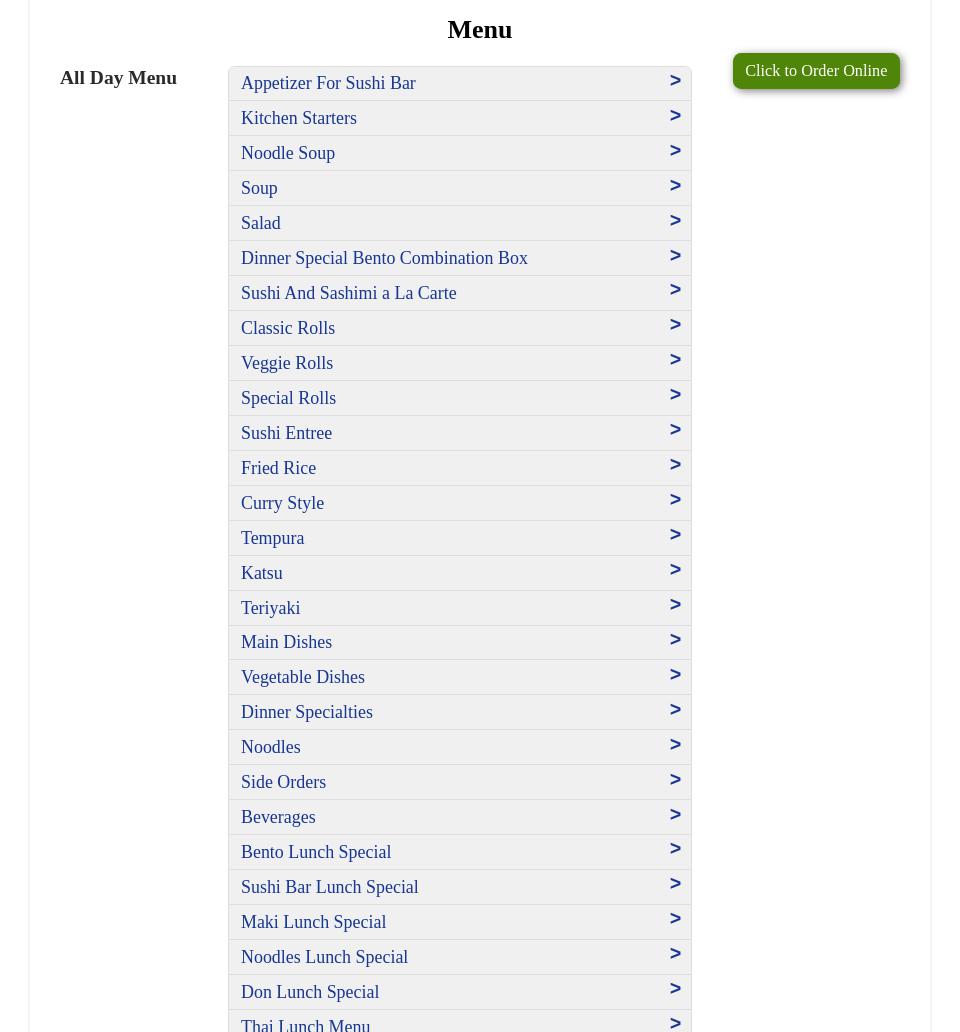 Menu

All Day Menu

Appetizer For Sushi Bar >
Kitchen Starters >
Noodle Soup >
Soup >
Salad >
Dinner Special Bento Combination Box >
Sushi And Sashimi a La Carte >
Classic Rolls >
Veggie Rolls >
Special Rolls >
Sushi Entree >
Fried Rice >
Curry Style >
Tempura >
Katsu >
Teriyaki >
Main Dishes >
Vegetable Dishes >
Dinner Specialties >
Noodles >
Side Orders >
Beverages >
Bento Lunch Special >
Sushi Bar Lunch Special >
Maki Lunch Special >
Noodles Lunch Special >
Don Lunch Special >
Thai Lunch Menu >

Click to Order Online